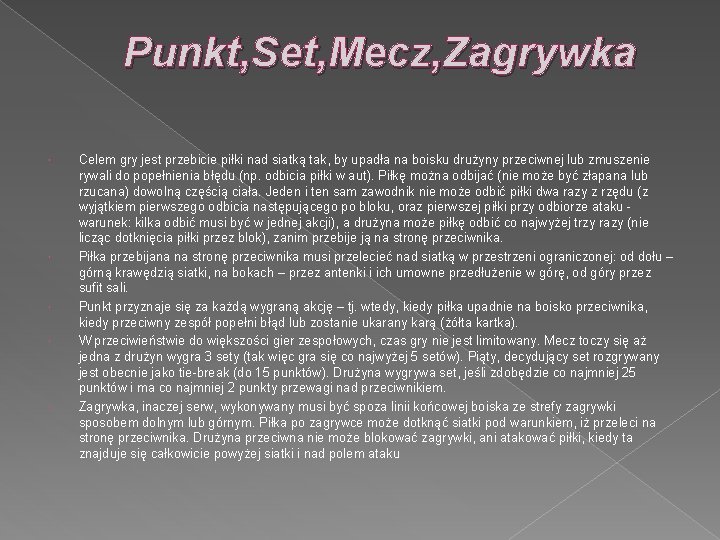 Punkt,Set,Mecz,Zagrywka

Celem gry jest przebicie piłki nad siatką tak, by upadła na boisku drużyny przeciwnej lub zmuszenie rywali do popełnienia błędu (np. odbicia piłki w aut). Piłkę można odbijać (nie może być złapana lub rzucana) dowolną częścią ciała. Jeden i ten sam zawodnik nie może odbić piłki dwa razy z rzędu (z wyjątkiem pierwszego odbicia następującego po bloku, oraz pierwszej piłki przy odbiorze ataku - warunek: kilka odbić musi być w jednej akcji), a drużyna może piłkę odbić co najwyżej trzy razy (nie licząc dotknięcia piłki przez blok), zanim przebije ją na stronę przeciwnika.

Piłka przebijana na stronę przeciwnika musi przelecieć nad siatką w przestrzeni ograniczonej: od dołu – górną krawędzią siatki, na bokach – przez antenki i ich umowne przedłużenie w górę, od góry przez sufit sali.

Punkt przyznaje się za każdą wygraną akcję – tj. wtedy, kiedy piłka upadnie na boisko przeciwnika, kiedy przeciwny zespół popełni błąd lub zostanie ukarany karą (żółta kartka).

W przeciwieństwie do większości gier zespołowych, czas gry nie jest limitowany. Mecz toczy się aż jedna z drużyn wygra 3 sety (tak więc gra się co najwyżej 5 setów). Piąty, decydujący set rozgrywany jest obecnie jako tie-break (do 15 punktów). Drużyna wygrywa set, jeśli zdobędzie co najmniej 25 punktów i ma co najmniej 2 punkty przewagi nad przeciwnikiem.

Zagrywka, inaczej serw, wykonywany musi być spoza linii końcowej boiska ze strefy zagrywki sposobem dolnym lub górnym. Piłka po zagrywce może dotknąć siatki pod warunkiem, iż przeleci na stronę przeciwnika. Drużyna przeciwna nie może blokować zagrywki, ani atakować piłki, kiedy ta znajduje się całkowicie powyżej siatki i nad polem ataku